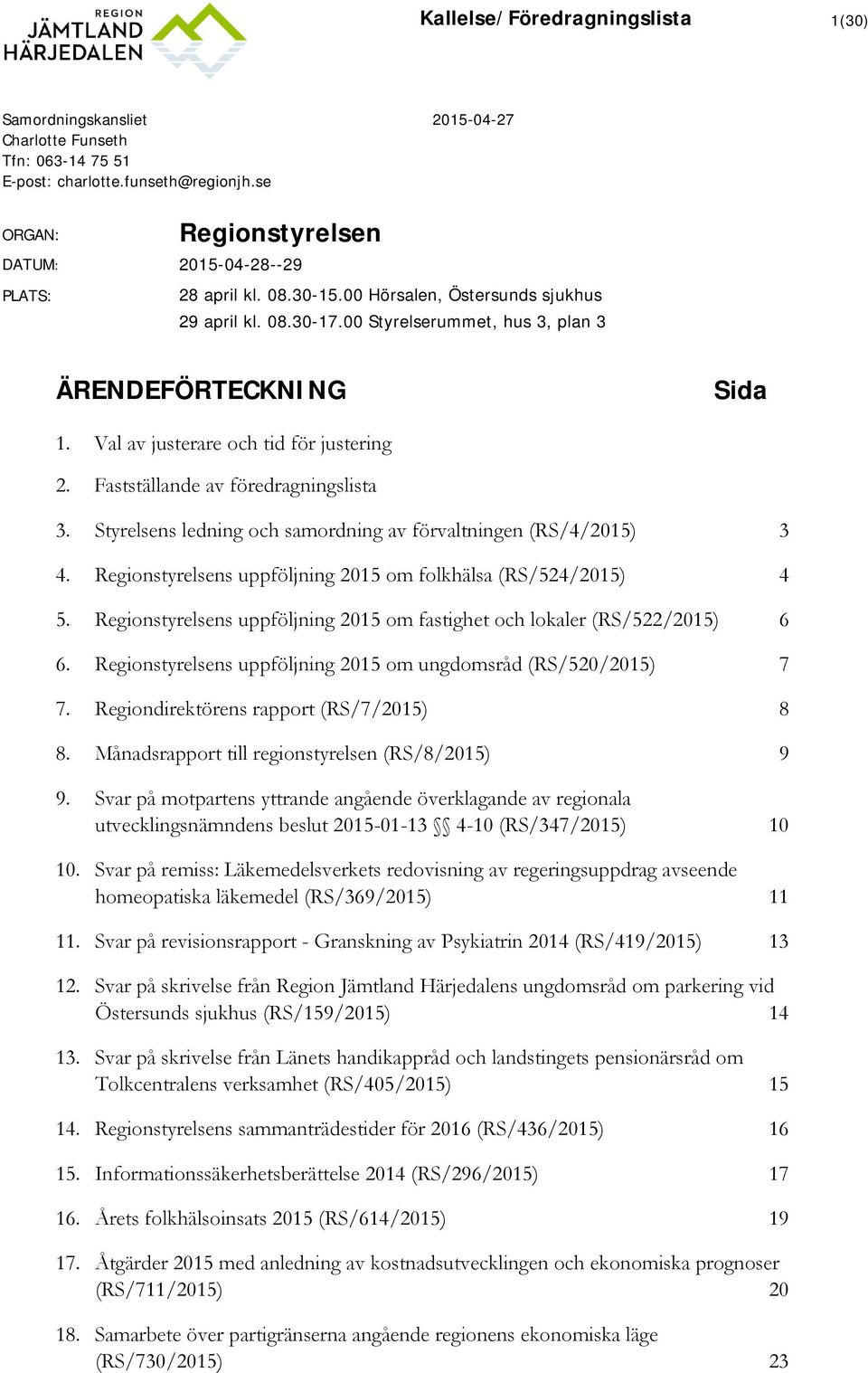 REGION
JÄMTLAND
HÄRJEDALEN

Kallelse/Föredragningslista

1(30)

Samordningskansliet
Charlotte Funseth
Tfn: 063-14 75 51
E-post: charlotte.funseth@regionjh.se

2015-04-27

ORGAN: Regionstyrelsen

DATUM: 2015-04-28--29

PLATS: 28 april kl. 08.30-15.00 Hörsalen, Östersunds sjukhus
29 april kl. 08.30-17.00 Styrelserummet, hus 3, plan 3

ÄRENDEFÖRTECKNING

Sida

1. Val av justerare och tid för justering

2. Fastställande av föredragningslista

3. Styrelsens ledning och samordning av förvaltningen (RS/4/2015) 3

4. Regionstyrelsens uppföljning 2015 om folkhälsa (RS/524/2015) 4

5. Regionstyrelsens uppföljning 2015 om fastighet och lokaler (RS/522/2015) 6

6. Regionstyrelsens uppföljning 2015 om ungdomsråd (RS/520/2015) 7

7. Regiondirektörens rapport (RS/7/2015) 8

8. Månadsrapport till regionstyrelsen (RS/8/2015) 9

9. Svar på motpartens yttrande angående överklagande av regionala utvecklingsnämndens beslut 2015-01-13 §§ 4-10 (RS/347/2015) 10

10. Svar på remiss: Läkemedelsverkets redovisning av regeringsuppdrag avseende homeopatiska läkemedel (RS/369/2015) 11

11. Svar på revisionsrapport - Granskning av Psykiatrin 2014 (RS/419/2015) 13

12. Svar på skrivelse från Region Jämtland Härjedalens ungdomsråd om parkering vid Östersunds sjukhus (RS/159/2015) 14

13. Svar på skrivelse från Länets handikappråd och landstingets pensionärsråd om Tolkcentralens verksamhet (RS/405/2015) 15

14. Regionstyrelsens sammanträdestider för 2016 (RS/436/2015) 16

15. Informationssäkerhetsberättelse 2014 (RS/296/2015) 17

16. Årets folkhälsoinsats 2015 (RS/614/2015) 19

17. Åtgärder 2015 med anledning av kostnadsutvecklingen och ekonomiska prognoser (RS/711/2015) 20

18. Samarbete över partigränserna angående regionens ekonomiska läge (RS/730/2015) 23